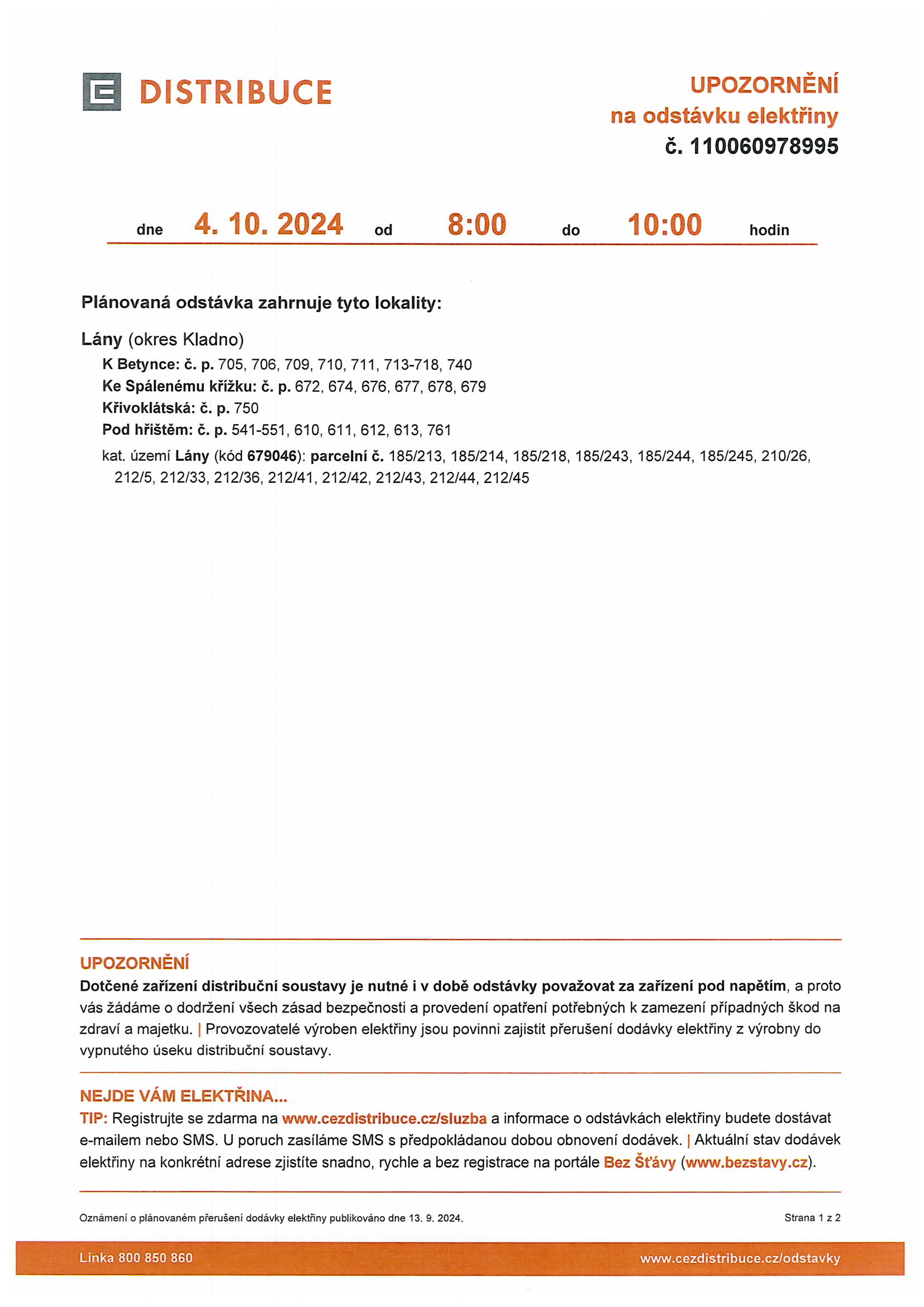 DISTRIBUCE

UPOZORNĚNÍ
na odstávku elektřiny
č. 110060978995

dne 4. 10. 2024 od 8:00 do 10:00 hodin

Plánovaná odstávka zahrnuje tyto lokality:

Lány (okres Kladno)
K Betynce: č. p. 705, 706, 709, 710, 711, 713-718, 740
Ke Spálenému křížku: č. p. 672, 674, 676, 677, 678, 679
Křivoklátská: č. p. 750
Pod hřištěm: č. p. 541-551, 610, 611, 612, 613, 761
kat. území Lány (kód 679046): parcelní č. 185/213, 185/214, 185/218, 185/243, 185/244, 185/245, 210/26, 212/5, 212/33, 212/36, 212/41, 212/42, 212/43, 212/44, 212/45

UPOZORNĚNÍ
Dotčené zařízení distribuční soustavy je nutné i v době odstávky považovat za zařízení pod napětím, a proto vás žádáme o dodržení všech zásad bezpečnosti a provedení opatření potřebných k zamezení případných škod na zdraví a majetku. | Provozovatelé výroben elektřiny jsou povinni zajistit přerušení dodávky elektřiny z výrobny do vypnutého úseku distribuční soustavy.

NEJDE VÁM ELEKTŘINA...
TIP: Registrujte se zdarma na www.cezdistribuce.cz/sluzba a informace o odstávkách elektřiny budete dostávat e-mailem nebo SMS. U poruch zasíláme SMS s předpokládanou dobou obnovení dodávek. | Aktuální stav dodávek elektřiny na konkrétní adrese zjistíte snadno, rychle a bez registrace na portále Bez Šťávy (www.bezstavy.cz).

Oznámení o plánovaném přerušení dodávky elektřiny publikováno dne 13. 9. 2024.

Strana 1 z 2

Linka 800 850 860

www.cezdistribuce.cz/odstavky